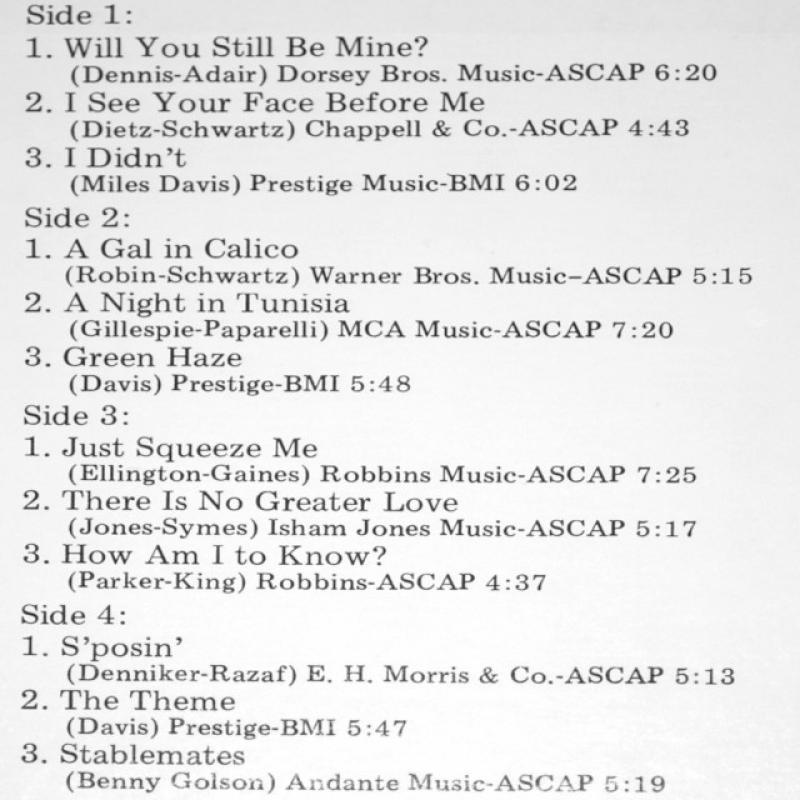 Side 1:
1. Will You Still Be Mine?
(Dennis-Adair) Dorsey Bros. Music-ASCAP 6:20
2. I See Your Face Before Me
(Dietz-Schwartz) Chappell & Co.-ASCAP 4:43
3. I Didn't
(Miles Davis) Prestige Music-BMI 6:02

Side 2:
1. A Gal in Calico
(Robin-Schwartz) Warner Bros. Music–ASCAP 5:15
2. A Night in Tunisia
(Gillespie-Paparelli) MCA Music-ASCAP 7:20
3. Green Haze
(Davis) Prestige-BMI 5:48

Side 3:
1. Just Squeeze Me
(Ellington-Gaines) Robbins Music-ASCAP 7:25
2. There Is No Greater Love
(Jones-Symes) Isham Jones Music-ASCAP 5:17
3. How Am I to Know?
(Parker-King) Robbins-ASCAP 4:37

Side 4:
1. S'posin'
(Denniker-Razaf) E. H. Morris & Co.-ASCAP 5:13
2. The Theme
(Davis) Prestige-BMI 5:47
3. Stablemates
(Benny Golson) Andante Music-ASCAP 5:19